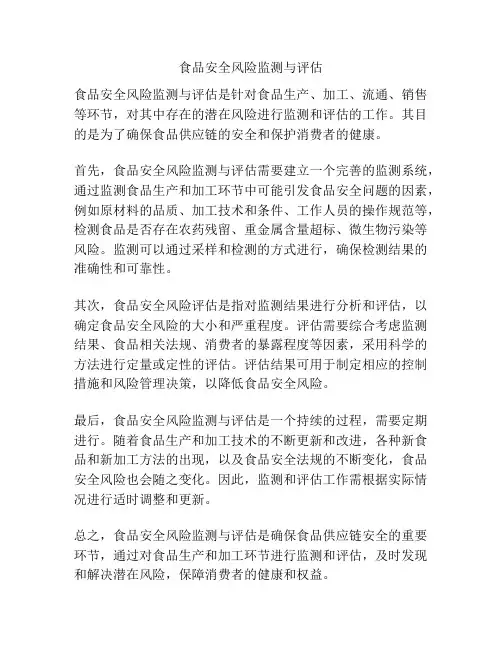 食品安全风险监测与评估

食品安全风险监测与评估是针对食品生产、加工、流通、销售等环节，对其中存在的潜在风险进行监测和评估的工作。其目的是为了确保食品供应链的安全和保护消费者的健康。

首先，食品安全风险监测与评估需要建立一个完善的监测系统，通过监测食品生产和加工环节中可能引发食品安全问题的因素，例如原材料的品质、加工技术和条件、工作人员的操作规范等，检测食品是否存在农药残留、重金属含量超标、微生物污染等风险。监测可以通过采样和检测的方式进行，确保检测结果的准确性和可靠性。

其次，食品安全风险评估是指对监测结果进行分析和评估，以确定食品安全风险的大小和严重程度。评估需要综合考虑监测结果、食品相关法规、消费者的暴露程度等因素，采用科学的方法进行定量或定性的评估。评估结果可用于制定相应的控制措施和风险管理决策，以降低食品安全风险。

最后，食品安全风险监测与评估是一个持续的过程，需要定期进行。随着食品生产和加工技术的不断更新和改进，各种新食品和新加工方法的出现，以及食品安全法规的不断变化，食品安全风险也会随之变化。因此，监测和评估工作需根据实际情况进行适时调整和更新。

总之，食品安全风险监测与评估是确保食品供应链安全的重要环节，通过对食品生产和加工环节进行监测和评估，及时发现和解决潜在风险，保障消费者的健康和权益。